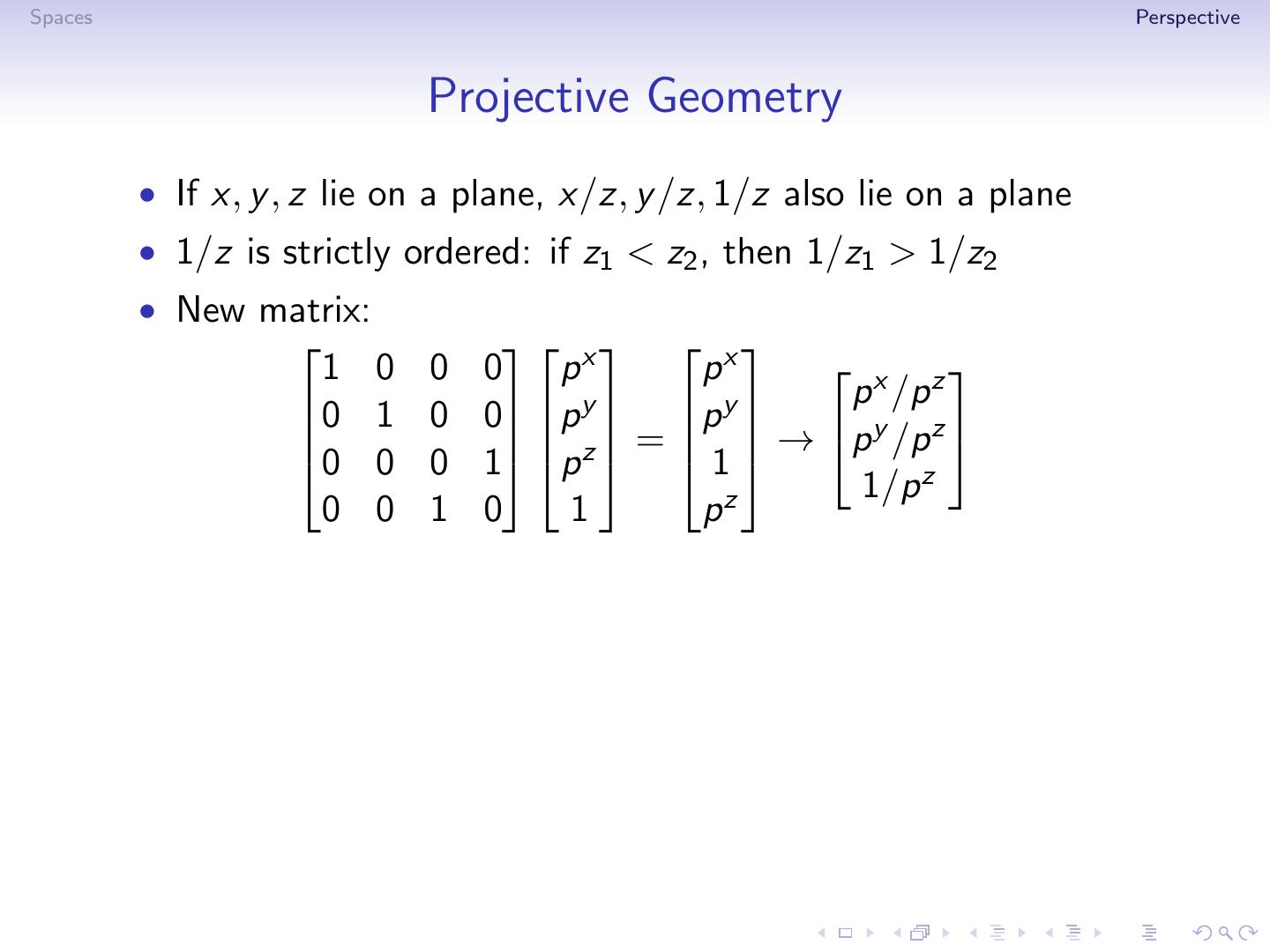 Spaces

Perspective

Projective Geometry

• If $x, y, z$ lie on a plane, $x/z, y/z, 1/z$ also lie on a plane

• $1/z$ is strictly ordered: if $z_1 < z_2$, then $1/z_1 > 1/z_2$

• New matrix:

$\begin{bmatrix} 1 & 0 & 0 & 0 \\ 0 & 1 & 0 & 0 \\ 0 & 0 & 0 & 1 \\ 0 & 0 & 1 & 0 \end{bmatrix} \begin{bmatrix} p^x \\ p^y \\ p^z \\ 1 \end{bmatrix} = \begin{bmatrix} p^x \\ p^y \\ 1 \\ p^z \end{bmatrix} \rightarrow \begin{bmatrix} p^x/p^z \\ p^y/p^z \\ 1/p^z \end{bmatrix}$